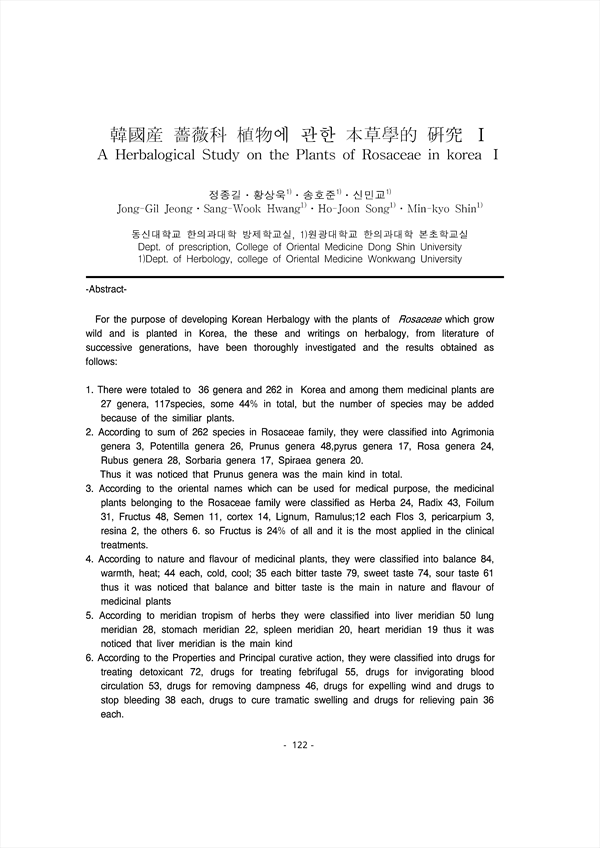 韓國産 薔薇科 植物에 관한 本草學的 硏究 I
A Herbalogical Study on the Plants of Rosaceae in korea I

정종길 · 황상욱$^{1)}$ · 송호준$^{1)}$ · 신민교$^{1)}$
Jong-Gil Jeong · Sang-Wook Hwang$^{1)}$ · Ho-Joon Song$^{1)}$ · Min-kyo Shin$^{1)}$

동신대학교 한의과대학 방제학교실, 1)원광대학교 한의과대학 본초학교실
Dept. of prescription, College of Oriental Medicine Dong Shin University
1)Dept. of Herbology, college of Oriental Medicine Wonkwang University

-Abstract-

For the purpose of developing Korean Herbalogy with the plants of Rosaceae which grow wild and is planted in Korea, the these and writings on herbalogy, from literature of successive generations, have been thoroughly investigated and the results obtained as follows:

1. There were totaled to 36 genera and 262 in Korea and among them medicinal plants are 27 genera, 117species, some 44% in total, but the number of species may be added because of the similiar plants.
2. According to sum of 262 species in Rosaceae family, they were classified into Agrimonia genera 3, Potentilla genera 26, Prunus genera 48,pyrus genera 17, Rosa genera 24, Rubus genera 28, Sorbaria genera 17, Spiraea genera 20.
Thus it was noticed that Prunus genera was the main kind in total.
3. According to the oriental names which can be used for medical purpose, the medicinal plants belonging to the Rosaceae family were classified as Herba 24, Radix 43, Foilum 31, Fructus 48, Semen 11, cortex 14, Lignum, Ramulus;12 each Flos 3, pericarpium 3, resina 2, the others 6. so Fructus is 24% of all and it is the most applied in the clinical treatments.
4. According to nature and flavour of medicinal plants, they were classified into balance 84, warmth, heat; 44 each, cold, cool; 35 each bitter taste 79, sweet taste 74, sour taste 61 thus it was noticed that balance and bitter taste is the main in nature and flavour of medicinal plants
5. According to meridian tropism of herbs they were classified into liver meridian 50 lung meridian 28, stomach meridian 22, spleen meridian 20, heart meridian 19 thus it was noticed that liver meridian is the main kind
6. According to the Properties and Principal curative action, they were classified into drugs for treating detoxicant 72, drugs for treating febrifugal 55, drugs for invigorating blood circulation 53, drugs for removing dampness 46, drugs for expelling wind and drugs to stop bleeding 38 each, drugs to cure tramatic swelling and drugs for relieving pain 36 each.

- 122 -